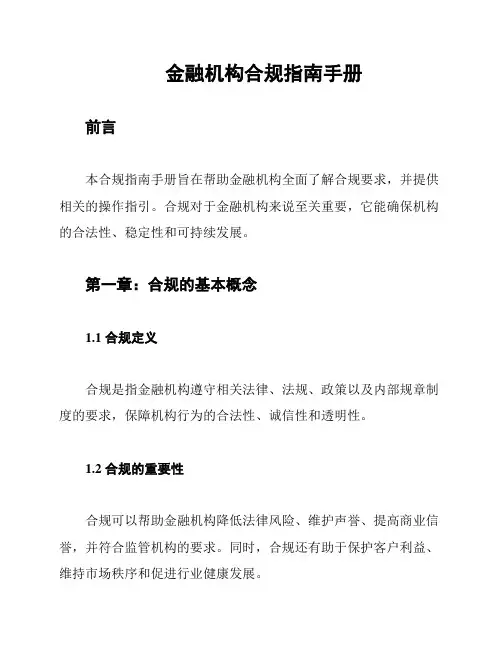 金融机构合规指南手册

前言

本合规指南手册旨在帮助金融机构全面了解合规要求，并提供相关的操作指引。合规对于金融机构来说至关重要，它能确保机构的合法性、稳定性和可持续发展。

第一章：合规的基本概念

1.1 合规定义

合规是指金融机构遵守相关法律、法规、政策以及内部规章制度的要求，保障机构行为的合法性、诚信性和透明性。

1.2 合规的重要性

合规可以帮助金融机构降低法律风险、维护声誉、提高商业信誉，并符合监管机构的要求。同时，合规还有助于保护客户利益、维持市场秩序和促进行业健康发展。